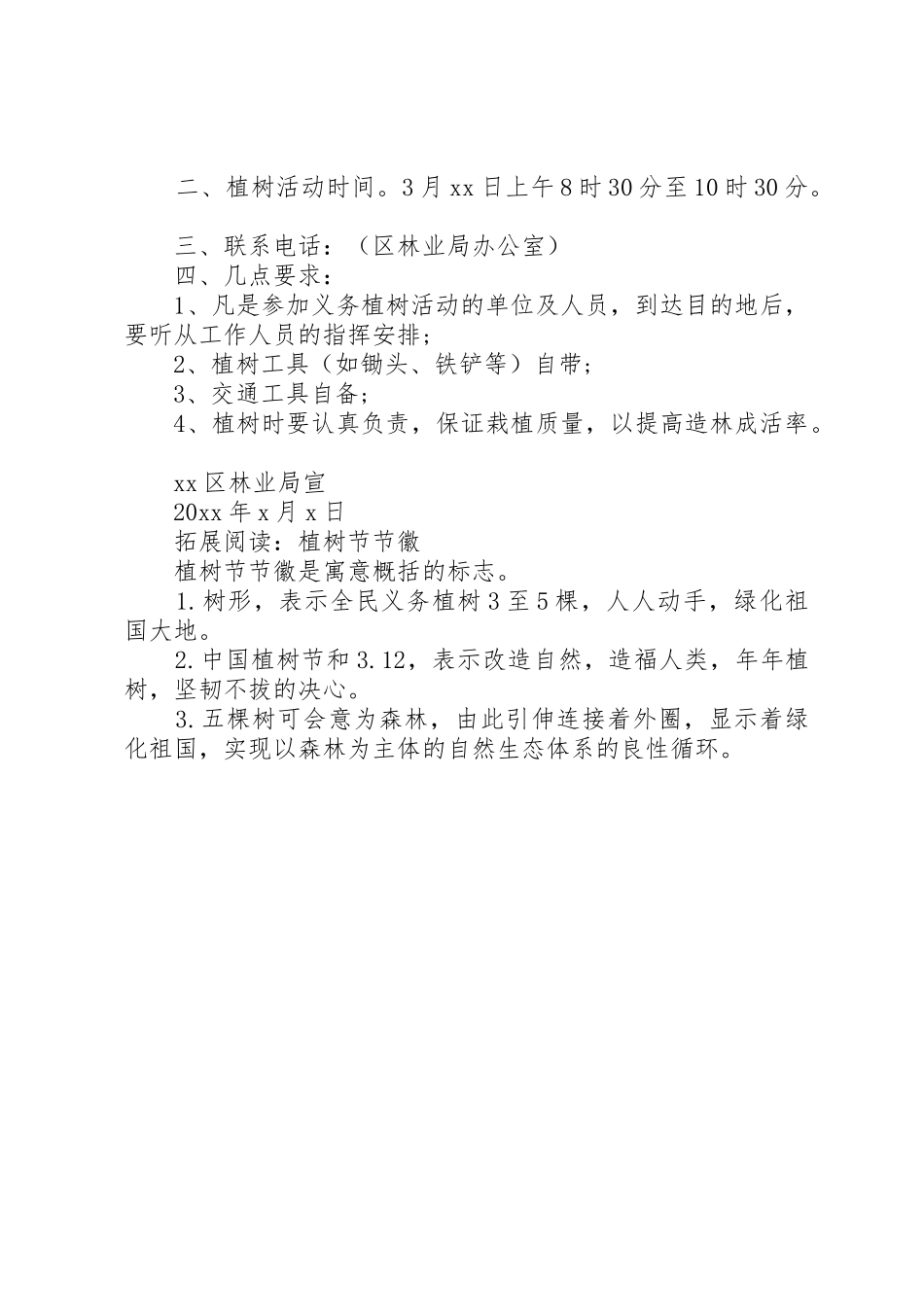 二、植树活动时间。3月xx日上午8时30分至10时30分。

三、联系电话：（区林业局办公室）

四、几点要求：

1、凡是参加义务植树活动的单位及人员，到达目的地后，要听从工作人员的指挥安排；

2、植树工具（如锄头、铁铲等）自带；

3、交通工具自备；

4、植树时要认真负责，保证栽植质量，以提高造林成活率。

xx区林业局宣

20xx年x月x日

拓展阅读：植树节节徽

植树节节徽是寓意概括的标志。

1.树形，表示全民义务植树3至5棵，人人动手，绿化祖国大地。

2.中国植树节和3.12，表示改造自然，造福人类，年年植树，坚韧不拔的决心。

3.五棵树可会意为森林，由此引伸连接着外圈，显示着绿化祖国，实现以森林为主体的自然生态体系的良性循环。